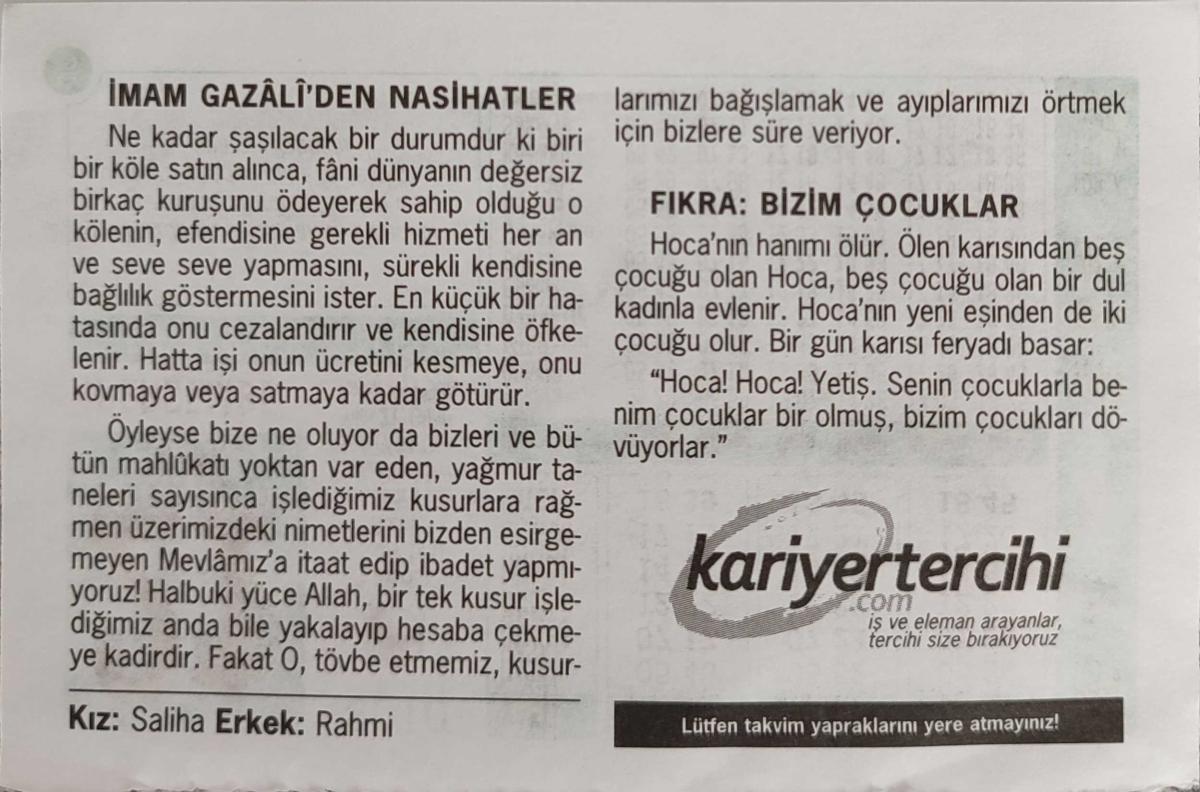 İMAM GAZÂLÎ'DEN NASİHATLER

Ne kadar şaşılacak bir durumdur ki biri bir köle satın alınca, fâni dünyanın değersiz birkaç kuruşunu ödeyerek sahip olduğu o kölenin, efendisine gerekli hizmeti her an ve seve seve yapmasını, sürekli kendisine bağlılık göstermesini ister. En küçük bir hatasında onu cezalandırır ve kendisine öfkelenir. Hatta işi onun ücretini kesmeye, onu kovmaya veya satmaya kadar götürür.

Öyleyse bize ne oluyor da bizleri ve bütün mahlûkatı yoktan var eden, yağmur taneleri sayısınca işlediğimiz kusurlara rağmen üzerimizdeki nimetlerini bizden esirgemeyen Mevlâmız'a itaat edip ibadet yapmıyoruz! Halbuki yüce Allah, bir tek kusur işlediğimiz anda bile yakalayıp hesaba çekmeye kadirdir. Fakat O, tövbe etmemiz, kusurlarımızı bağışlamak ve ayıplarımızı örtmek için bizlere süre veriyor.

Kız: Saliha Erkek: Rahmi

FIKRA: BİZİM ÇOCUKLAR

Hoca'nın hanımı ölür. Ölen karısından beş çocuğu olan Hoca, beş çocuğu olan bir dul kadınla evlenir. Hoca'nın yeni eşinden de iki çocuğu olur. Bir gün karısı feryadı basar:

"Hoca! Hoca! Yetiş. Senin çocuklarla benim çocuklar bir olmuş, bizim çocukları dövüyorlar."

kariyertercihi
.com
iş ve eleman arayanlar,
tercihi size bırakıyoruz

Lütfen takvim yapraklarını yere atmayınız!